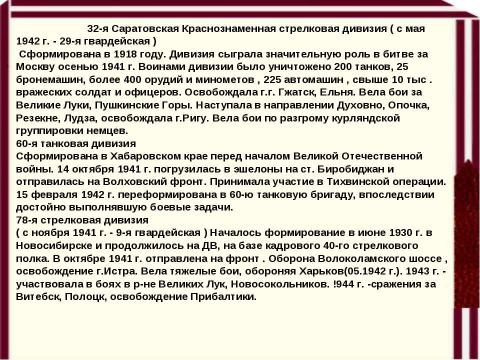 32-я Саратовская Краснознаменная стрелковая дивизия ( с мая 1942 г. - 29-я гвардейская )
Сформирована в 1918 году. Дивизия сыграла значительную роль в битве за Москву осенью 1941 г. Воинами дивизии было уничтожено 200 танков, 25 бронемашин, более 400 орудий и минометов , 225 автомашин , свыше 10 тыс . вражеских солдат и офицеров. Освобождала г.г. Гжатск, Ельня. Вела бои за Великие Луки, Пушкинские Горы. Наступала в направлении Духовно, Опочка, Резекне, Лудза, освобождала г.Ригу. Вела бои по разгрому курляндской группировки немцев.
60-я танковая дивизия
Сформирована в Хабаровском крае перед началом Великой Отечественной войны. 14 октября 1941 г. погрузилась в эшелоны на ст. Биробиджан и отправилась на Волховский фронт. Принимала участие в Тихвинской операции. 15 февраля 1942 г. переформирована в 60-ю танковую бригаду, впоследствии достойно выполнявшую боевые задачи.
78-я стрелковая дивизия
( с ноября 1941 г. - 9-я гвардейская ) Началось формирование в июне 1930 г. в Новосибирске и продолжилось на ДВ, на базе кадрового 40-го стрелкового полка. В октябре 1941 г. отправлена на фронт . Оборона Волоколамского шоссе , освобождение г.Истра. Вела тяжелые бои, обороняя Харьков(05.1942 г.). 1943 г. - участвовала в боях в р-не Великих Лук, Новосокольников. !944 г. -сражения за Витебск, Полоцк, освобождение Прибалтики.